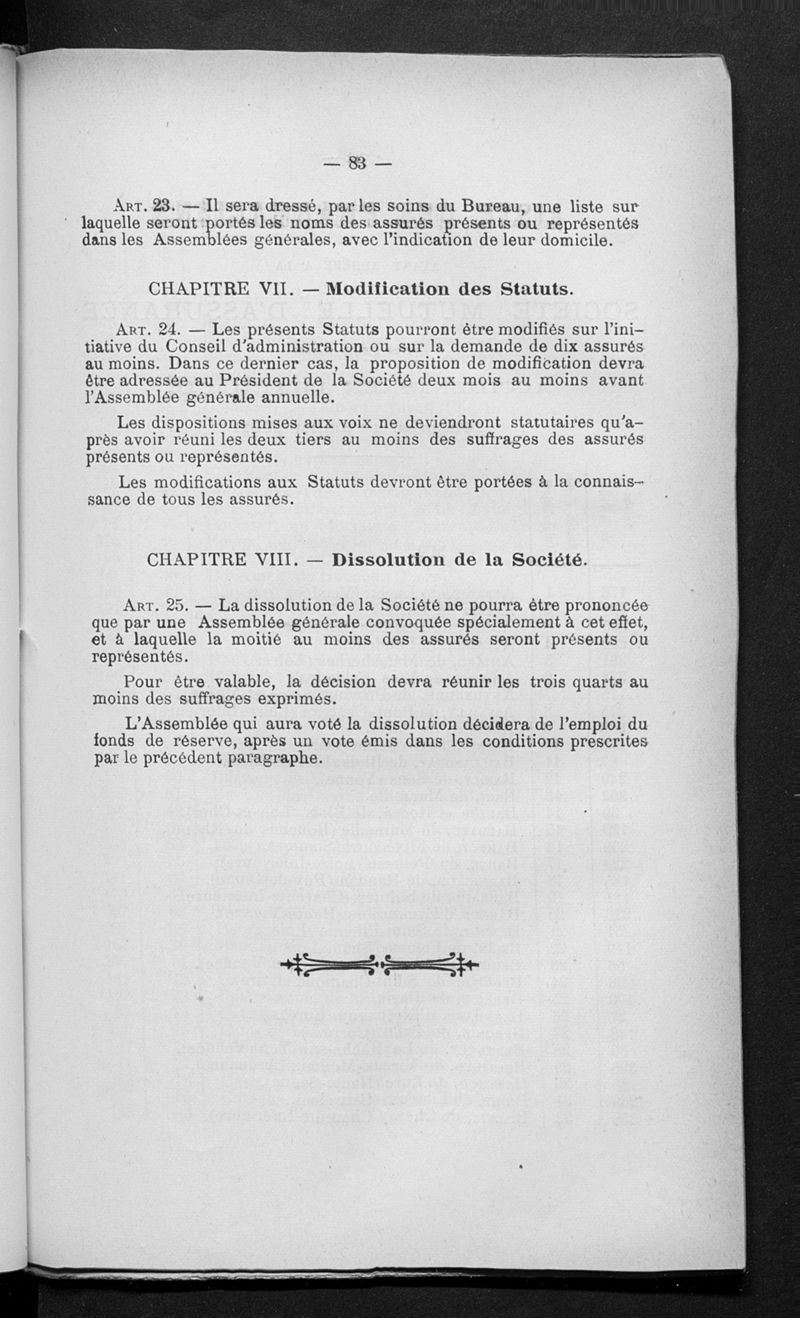 — 83 —

Art. 23. — Il sera dressé, par les soins du Bureau, une liste sur laquelle seront portés les noms des assurés présents ou représentés dans les Assemblées générales, avec l'indication de leur domicile.

CHAPITRE VII. — Modification des Statuts.

Art. 24. — Les présents Statuts pourront être modifiés sur l'initiative du Conseil d'administration ou sur la demande de dix assurés au moins. Dans ce dernier cas, la proposition de modification devra être adressée au Président de la Société deux mois au moins avant l'Assemblée générale annuelle.

Les dispositions mises aux voix ne deviendront statutaires qu'après avoir réuni les deux tiers au moins des suffrages des assurés présents ou représentés.

Les modifications aux Statuts devront être portées à la connaissance de tous les assurés.

CHAPITRE VIII. — Dissolution de la Société.

Art. 25. — La dissolution de la Société ne pourra être prononcée que par une Assemblée générale convoquée spécialement à cet effet, et à laquelle la moitié au moins des assurés seront présents ou représentés.

Pour être valable, la décision devra réunir les trois quarts au moins des suffrages exprimés.

L'Assemblée qui aura voté la dissolution décidera de l'emploi du fonds de réserve, après un vote émis dans les conditions prescrites par le précédent paragraphe.